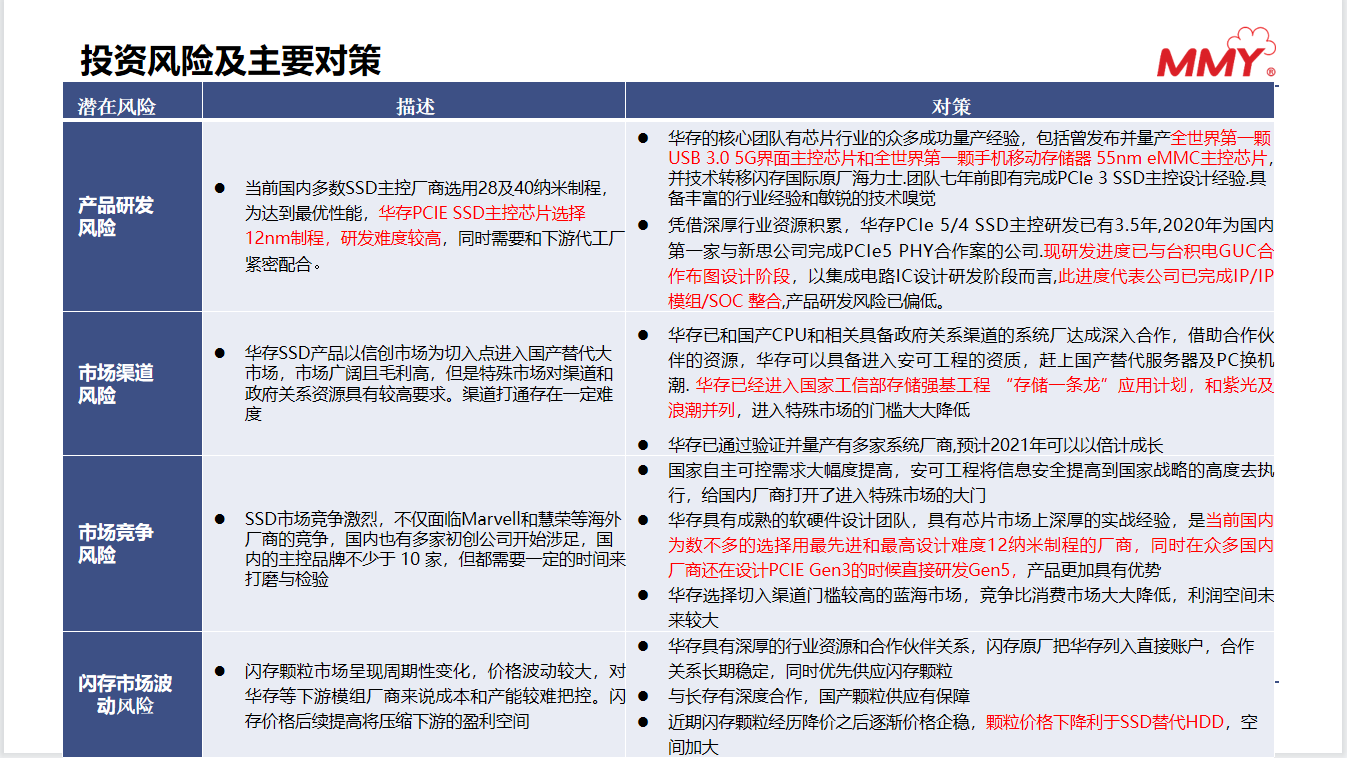 投资风险及主要对策

MMY®

| 潜在风险 | 描述 | 对策 |
|---|---|---|
| 产品研发风险 | ● 当前国内多数SSD主控厂商选用28及40纳米制程，为达到最优性能，华存PCIE SSD主控芯片选择12nm制程，研发难度较高，同时需要和下游代工厂紧密配合。 | ● 华存的核心团队有芯片行业的众多成功量产经验，包括曾发布并量产全世界第一颗USB 3.0 5G界面主控芯片和全世界第一颗手机移动存储器 55nm eMMC主控芯片，并技术转移闪存国际原厂海力士.团队七年前即有完成PCIe 3 SSD主控设计经验.具备丰富的行业经验和敏锐的技术嗅觉 ● 凭借深厚行业资源积累，华存PCIe 5/4 SSD主控研发已有3.5年,2020年为国内第一家与新思公司完成PCIe5 PHY合作案的公司.现研发进度已与台积电GUC合作布图设计阶段，以集成电路IC设计研发阶段而言,此进度代表公司已完成IP/IP模组/SOC 整合,产品研发风险已偏低。 |
| 市场渠道风险 | ● 华存SSD产品以信创市场为切入点进入国产替代大市场，市场广阔且毛利高，但是特殊市场对渠道和政府关系资源具有较高要求。渠道打通存在一定难度 | ● 华存已和国产CPU和相关具备政府关系渠道的系统厂达成深入合作，借助合作伙伴的资源，华存可以具备进入安可工程的资质，赶上国产替代服务器及PC换机潮. 华存已经进入国家工信部存储强基工程 “存储一条龙”应用计划，和紫光及浪潮并列，进入特殊市场的门槛大大降低 ● 华存已通过验证并量产有多家系统厂商,预计2021年可以以倍计成长 |
| 市场竞争风险 | ● SSD市场竞争激烈，不仅面临Marvell和慧荣等海外厂商的竞争，国内也有多家初创公司开始涉足，国内的主控品牌不少于 10 家，但都需要一定的时间来打磨与检验 | ● 国家自主可控需求大幅度提高，安可工程将信息安全提高到国家战略的高度去执行，给国内厂商打开了进入特殊市场的大门 ● 华存具有成熟的软硬件设计团队，具有芯片市场上深厚的实战经验，是当前国内为数不多的选择用最先进和最高设计难度12纳米制程的厂商，同时在众多国内厂商还在设计PCIE Gen3的时候直接研发Gen5，产品更加具有优势 ● 华存选择切入渠道门槛较高的蓝海市场，竞争比消费市场大大降低，利润空间未来较大 |
| 闪存市场波动风险 | ● 闪存颗粒市场呈现周期性变化，价格波动较大，对华存等下游模组厂商来说成本和产能较难把控。闪存价格后续提高将压缩下游的盈利空间 | ● 华存具有深厚的行业资源和合作伙伴关系，闪存原厂把华存列入直接账户，合作关系长期稳定，同时优先供应闪存颗粒 ● 与长存有深度合作，国产颗粒供应有保障 ● 近期闪存颗粒经历降价之后逐渐价格企稳，颗粒价格下降利于SSD替代HDD，空间加大 |